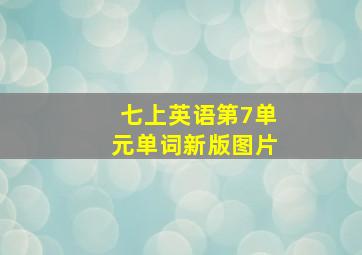 七上英语第7单元单词新版图片